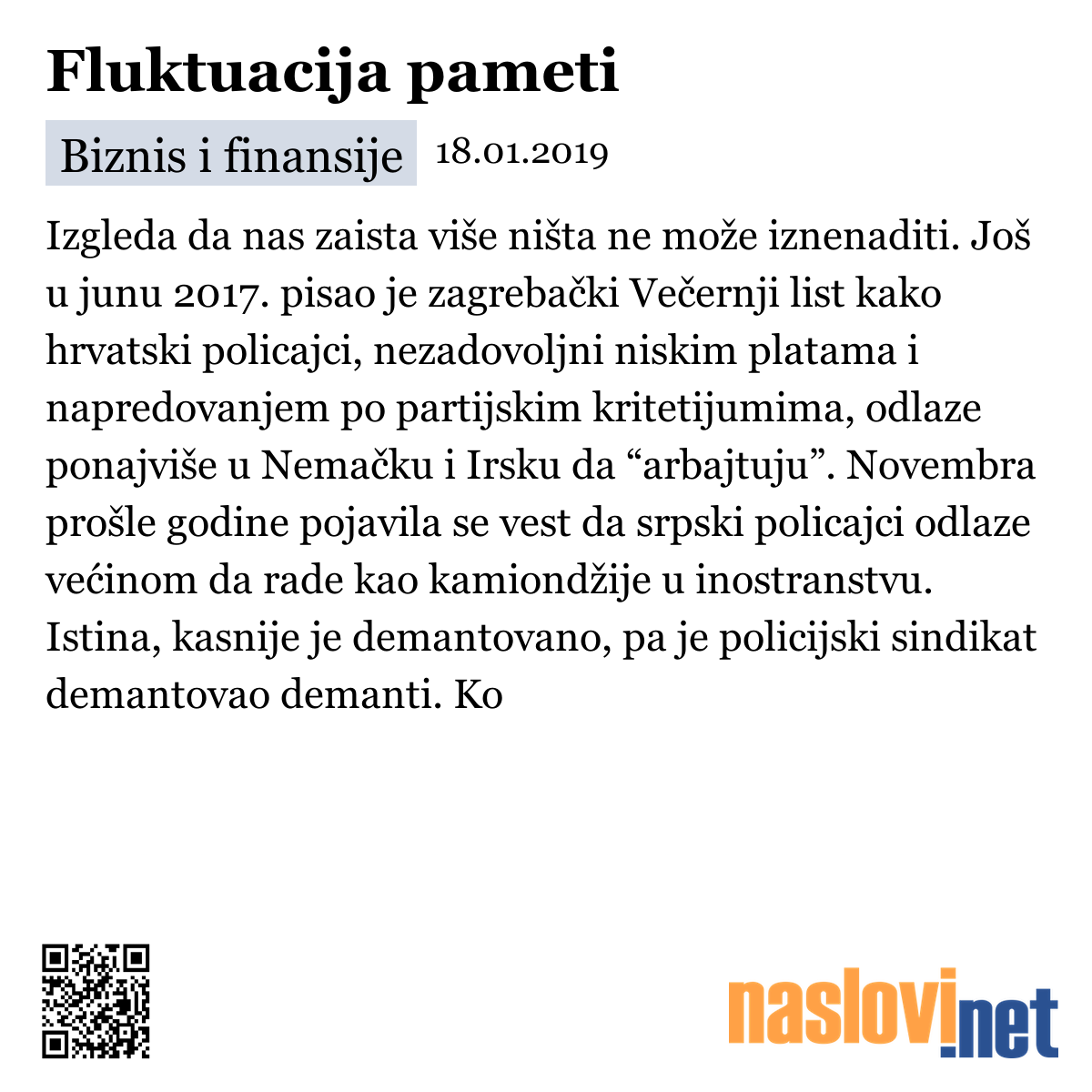 Fluktuacija pameti

Biznis i finansije 18.01.2019

Izgleda da nas zaista više ništa ne može iznenaditi. Još u junu 2017. pisao je zagrebački Večernji list kako hrvatski policajci, nezadovoljni niskim platama i napredovanjem po partijskim kritetijumima, odlaze ponajviše u Nemačku i Irsku da “arbajtuju”. Novembra prošle godine pojavila se vest da srpski policajci odlaze većinom da rade kao kamiondžije u inostranstvu. Istina, kasnije je demantovano, pa je policijski sindikat demantovao demanti. Ko

naslovi.net